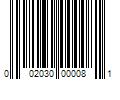 0 02030 00008 1